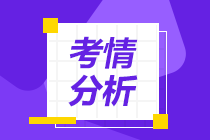 考情
分析